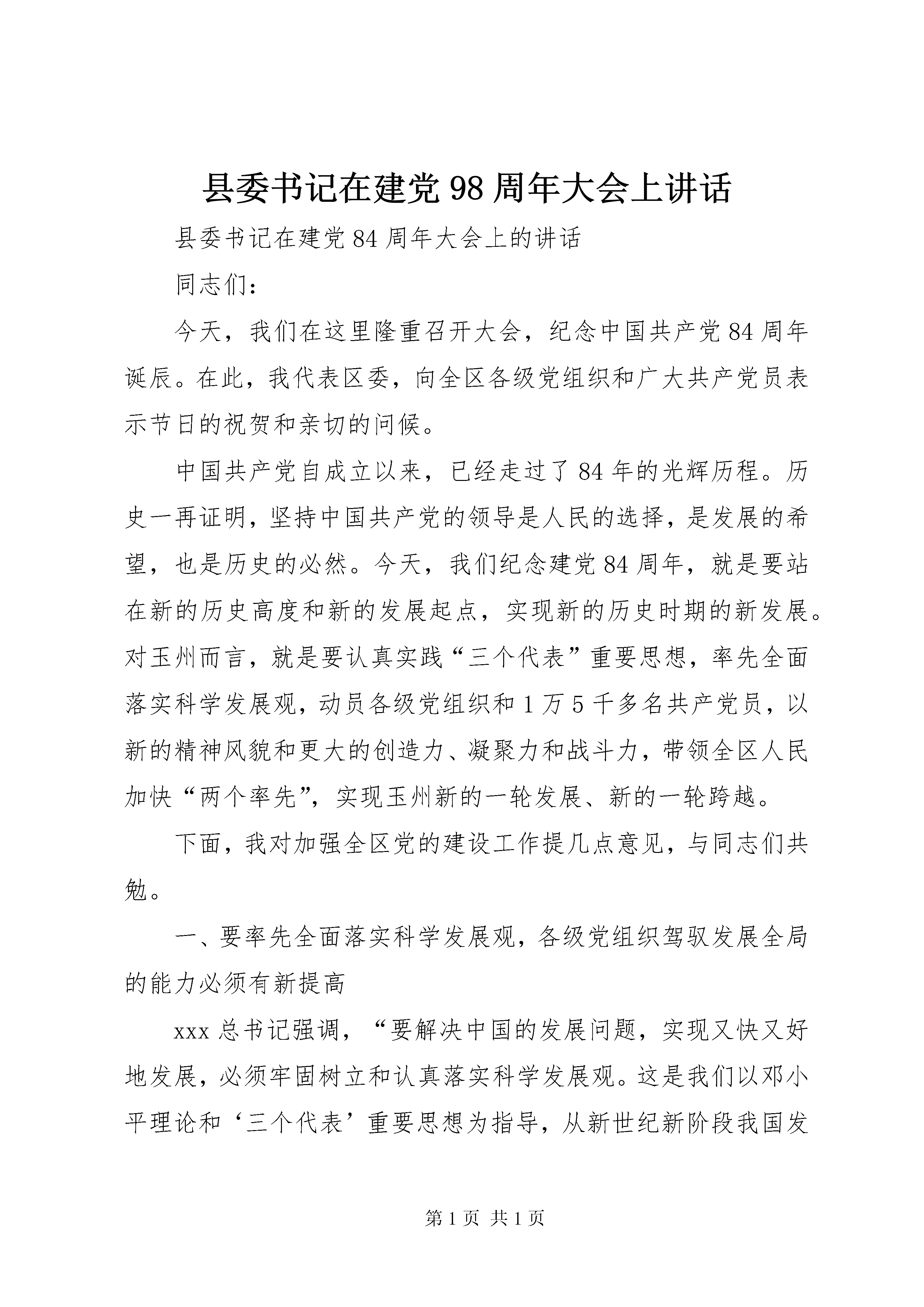 县委书记在建党98周年大会上讲话

县委书记在建党84周年大会上的讲话

同志们：

今天，我们在这里隆重召开大会，纪念中国共产党84周年诞辰。在此，我代表区委，向全区各级党组织和广大共产党员表示节日的祝贺和亲切的问候。

中国共产党自成立以来，已经走过了84年的光辉历程。历史一再证明，坚持中国共产党的领导是人民的选择，是发展的希望，也是历史的必然。今天，我们纪念建党84周年，就是要站在新的历史高度和新的发展起点，实现新的历史时期的新发展。对玉州而言，就是要认真实践“三个代表”重要思想，率先全面落实科学发展观，动员各级党组织和1万5千多名共产党员，以新的精神风貌和更大的创造力、凝聚力和战斗力，带领全区人民加快“两个率先”，实现玉州新的一轮发展、新的一轮跨越。

下面，我对加强全区党的建设工作提几点意见，与同志们共勉。

一、要率先全面落实科学发展观，各级党组织驾驭发展全局的能力必须有新提高

xxx总书记强调，“要解决中国的发展问题，实现又快又好地发展，必须牢固树立和认真落实科学发展观。这是我们以邓小平理论和‘三个代表’重要思想为指导，从新世纪新阶段我国发

第1页 共1页